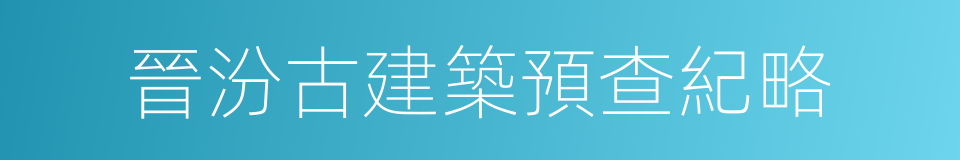 晉汾古建築預查紀略